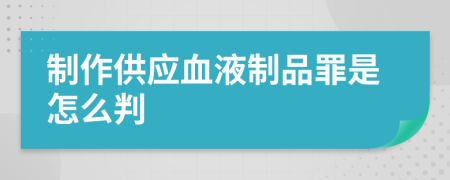 制作供应血液制品罪是怎么判